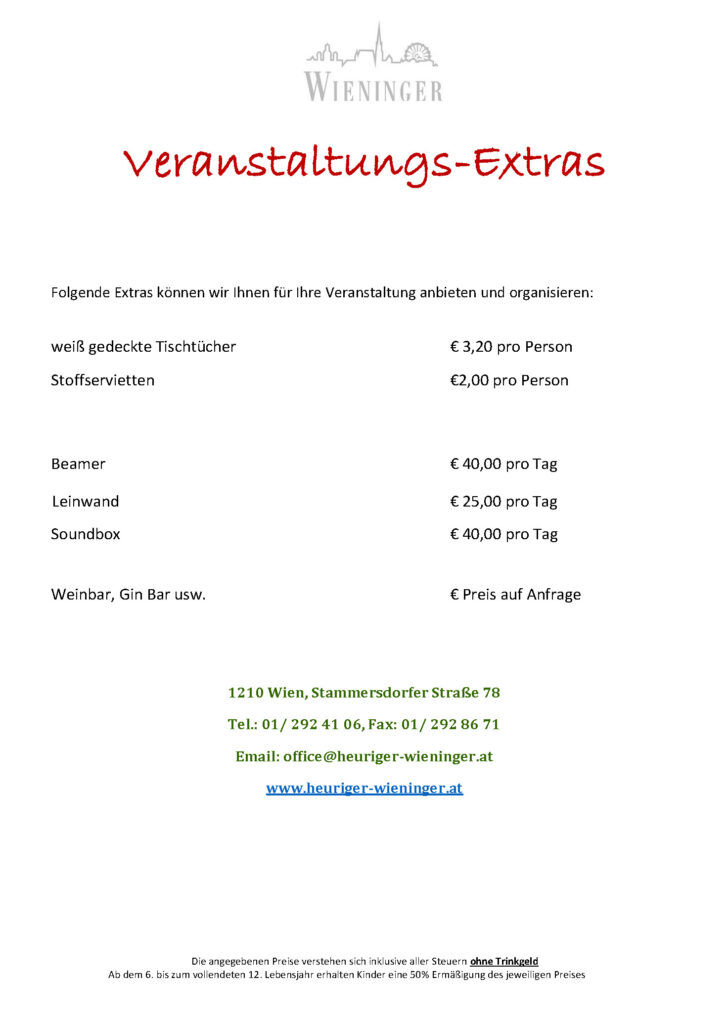 WIENINGER

Veranstaltungs-Extras

Folgende Extras können wir Ihnen für Ihre Veranstaltung anbieten und organisieren:

| | |
|---|---|
| weiß gedeckte Tischtücher | € 3,20 pro Person |
| Stoffservietten | €2,00 pro Person |
| Beamer | € 40,00 pro Tag |
| Leinwand | € 25,00 pro Tag |
| Soundbox | € 40,00 pro Tag |
| Weinbar, Gin Bar usw. | € Preis auf Anfrage |

1210 Wien, Stammersdorfer Straße 78

Tel.: 01/ 292 41 06, Fax: 01/ 292 86 71

Email: office@heuriger-wieninger.at

www.heuriger-wieninger.at

Die angegebenen Preise verstehen sich inklusive aller Steuern ohne Trinkgeld
Ab dem 6. bis zum vollendeten 12. Lebensjahr erhalten Kinder eine 50% Ermäßigung des jeweiligen Preises